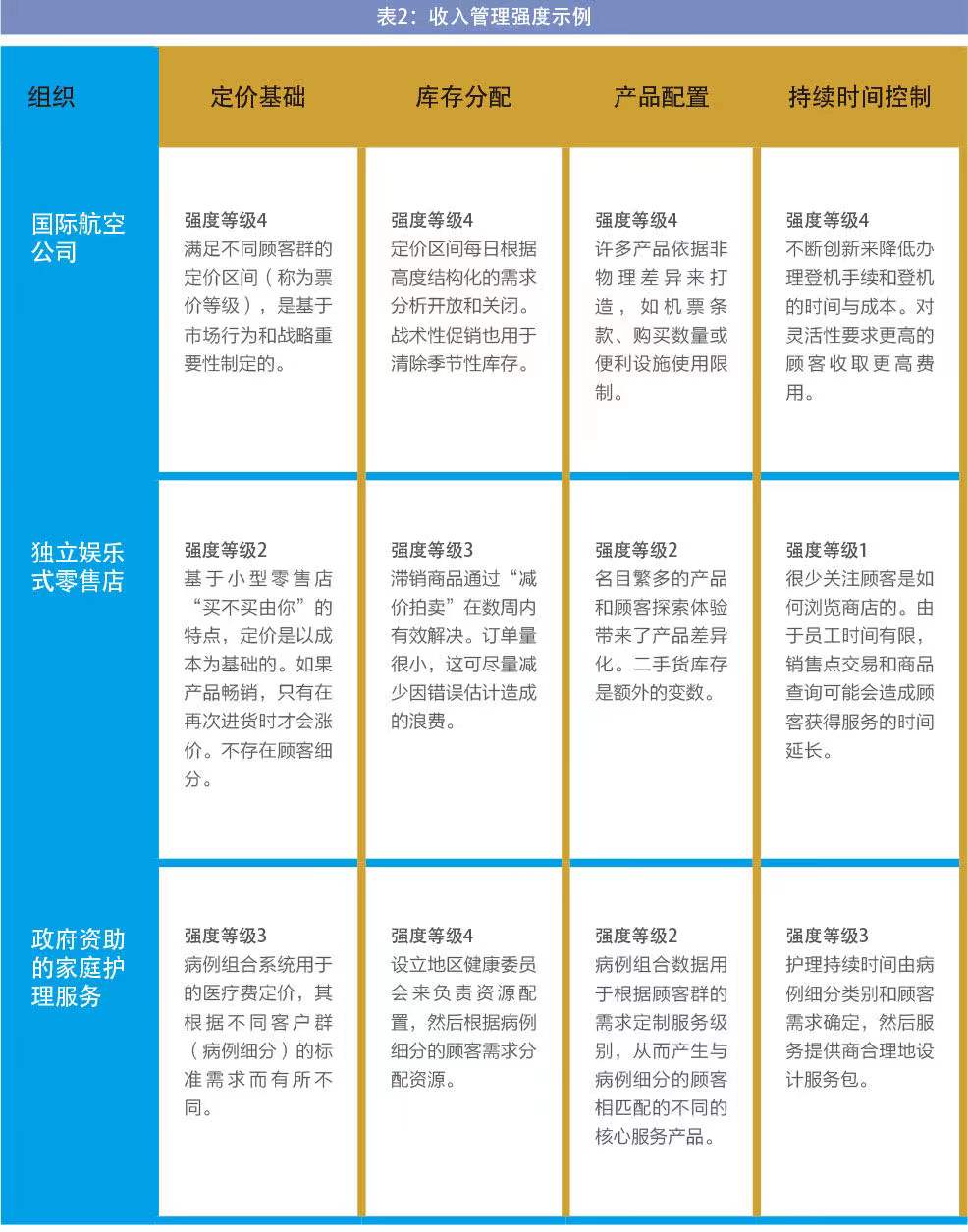 表2：收入管理强度示例

| 组织 | 定价基础 | 库存分配 | 产品配置 | 持续时间控制 |
|---|---|---|---|---|
| 国际航空公司 | 强度等级4 满足不同顾客群的定价区间（称为票价等级），是基于市场行为和战略重要性制定的。 | 强度等级4 定价区间每日根据高度结构化的需求分析开放和关闭。战术性促销也用于清除季节性库存。 | 强度等级4 许多产品依据非物理差异来打造，如机票条款、购买数量或便利设施使用限制。 | 强度等级4 不断创新来降低办理登机手续和登机的时间与成本。对灵活性要求更高的顾客收取更高费用。 |
| 独立娱乐式零售店 | 强度等级2 基于小型零售店“买不买由你”的特点，定价是以成本为基础的。如果产品畅销，只有在再次进货时才会涨价。不存在顾客细分。 | 强度等级3 滞销商品通过“减价拍卖”在数周内有效解决。订单量很小，这可尽量减少因错误估计造成的浪费。 | 强度等级2 名目繁多的产品和顾客探索体验带来了产品差异化。二手货库存是额外的变数。 | 强度等级1 很少关注顾客是如何浏览商店的。由于员工时间有限，销售点交易和商品查询可能会造成顾客获得服务的时间延长。 |
| 政府资助的家庭护理服务 | 强度等级3 病例组合系统用于的医疗费定价，其根据不同客户群（病例细分）的标准需求而有所不同。 | 强度等级4 设立地区健康委员会来负责资源配置，然后根据病例细分的顾客需求分配资源。 | 强度等级2 病例组合数据用于根据顾客群的需求定制服务级别，从而产生与病例细分的顾客相匹配的不同的核心服务产品。 | 强度等级3 护理持续时间由病例细分类别和顾客需求确定，然后服务提供商合理地设计服务包。 |